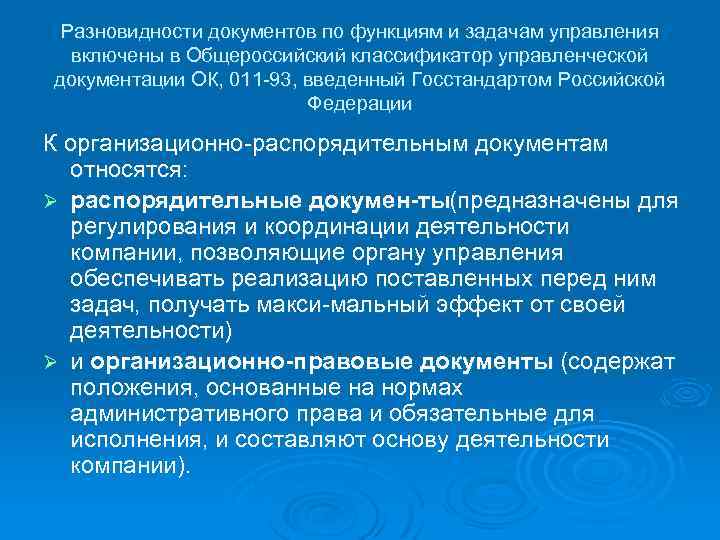 Разновидности документов по функциям и задачам управления включены в Общероссийский классификатор управленческой документации ОК, 011-93, введенный Госстандартом Российской Федерации

К организационно-распорядительным документам относятся:

➢ распорядительные докумен-ты(предназначены для регулирования и координации деятельности компании, позволяющие органу управления обеспечивать реализацию поставленных перед ним задач, получать макси-мальный эффект от своей деятельности)

➢ и организационно-правовые документы (содержат положения, основанные на нормах административного права и обязательные для исполнения, и составляют основу деятельности компании).